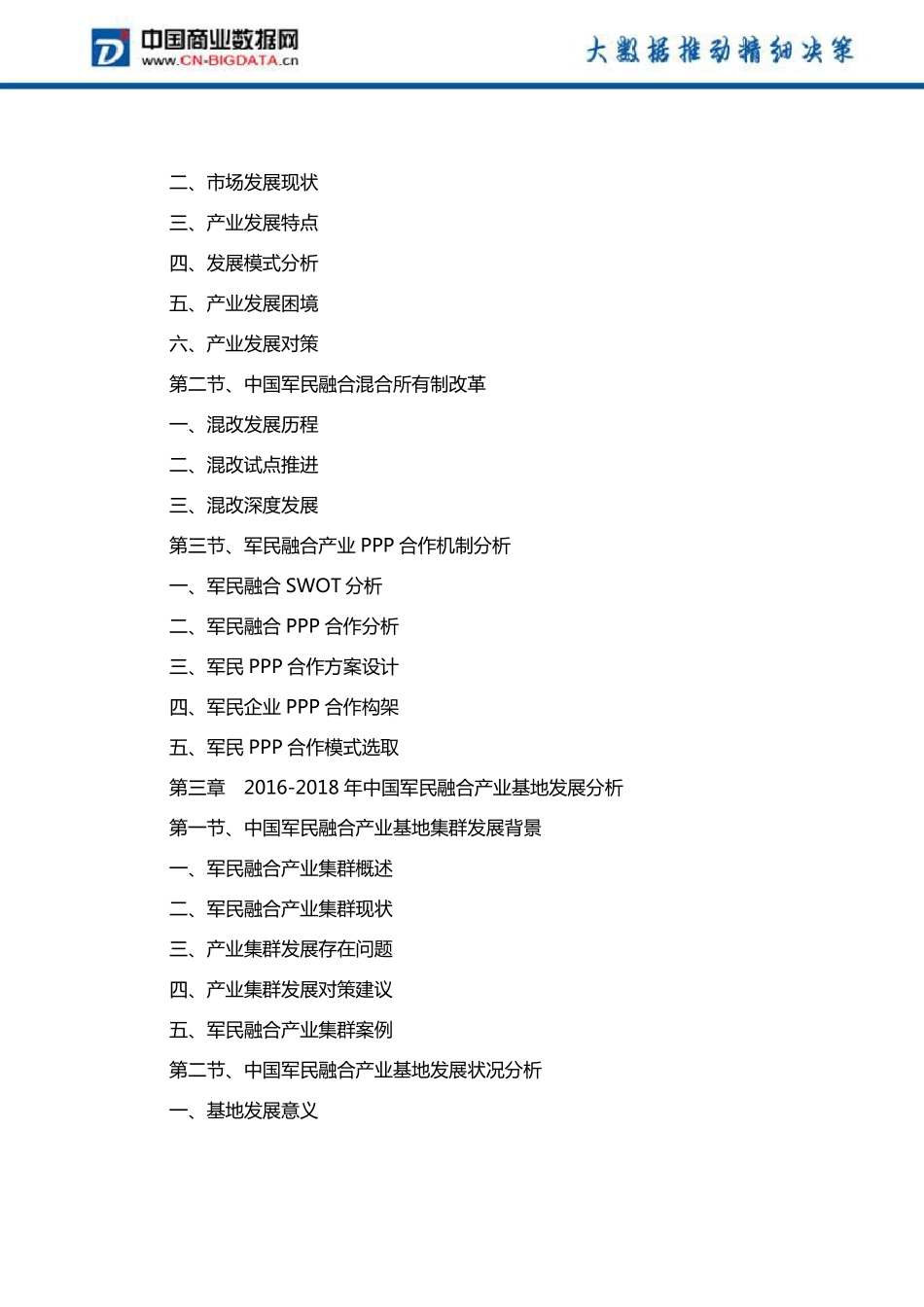 中国商业数据网
www.CN-BIGDATA.cn
大数据推动精细决策

二、市场发展现状
三、产业发展特点
四、发展模式分析
五、产业发展困境
六、产业发展对策
第二节、中国军民融合混合所有制改革
一、混改发展历程
二、混改试点推进
三、混改深度发展
第三节、军民融合产业 PPP 合作机制分析
一、军民融合 SWOT 分析
二、军民融合 PPP 合作分析
三、军民 PPP 合作方案设计
四、军民企业 PPP 合作构架
五、军民 PPP 合作模式选取
第三章 2016-2018 年中国军民融合产业基地发展分析
第一节、中国军民融合产业基地集群发展背景
一、军民融合产业集群概述
二、军民融合产业集群现状
三、产业集群发展存在问题
四、产业集群发展对策建议
五、军民融合产业集群案例
第二节、中国军民融合产业基地发展状况分析
一、基地发展意义